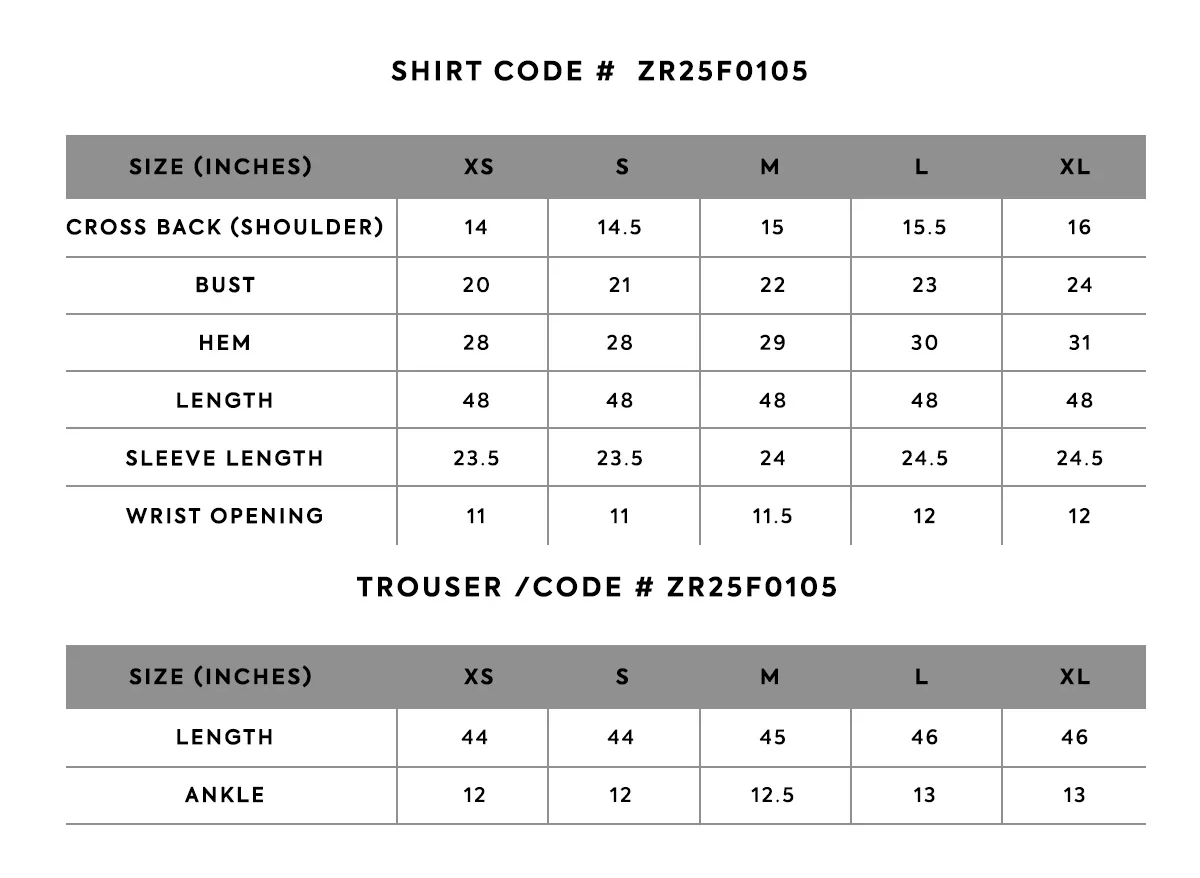 SHIRT CODE # ZR25F0105

| SIZE (INCHES) | XS | S | M | L | XL |
|---|---|---|---|---|---|
| CROSS BACK (SHOULDER) | 14 | 14.5 | 15 | 15.5 | 16 |
| BUST | 20 | 21 | 22 | 23 | 24 |
| HEM | 28 | 28 | 29 | 30 | 31 |
| LENGTH | 48 | 48 | 48 | 48 | 48 |
| SLEEVE LENGTH | 23.5 | 23.5 | 24 | 24.5 | 24.5 |
| WRIST OPENING | 11 | 11 | 11.5 | 12 | 12 |

TROUSER /CODE # ZR25F0105

| SIZE (INCHES) | XS | S | M | L | XL |
|---|---|---|---|---|---|
| LENGTH | 44 | 44 | 45 | 46 | 46 |
| ANKLE | 12 | 12 | 12.5 | 13 | 13 |